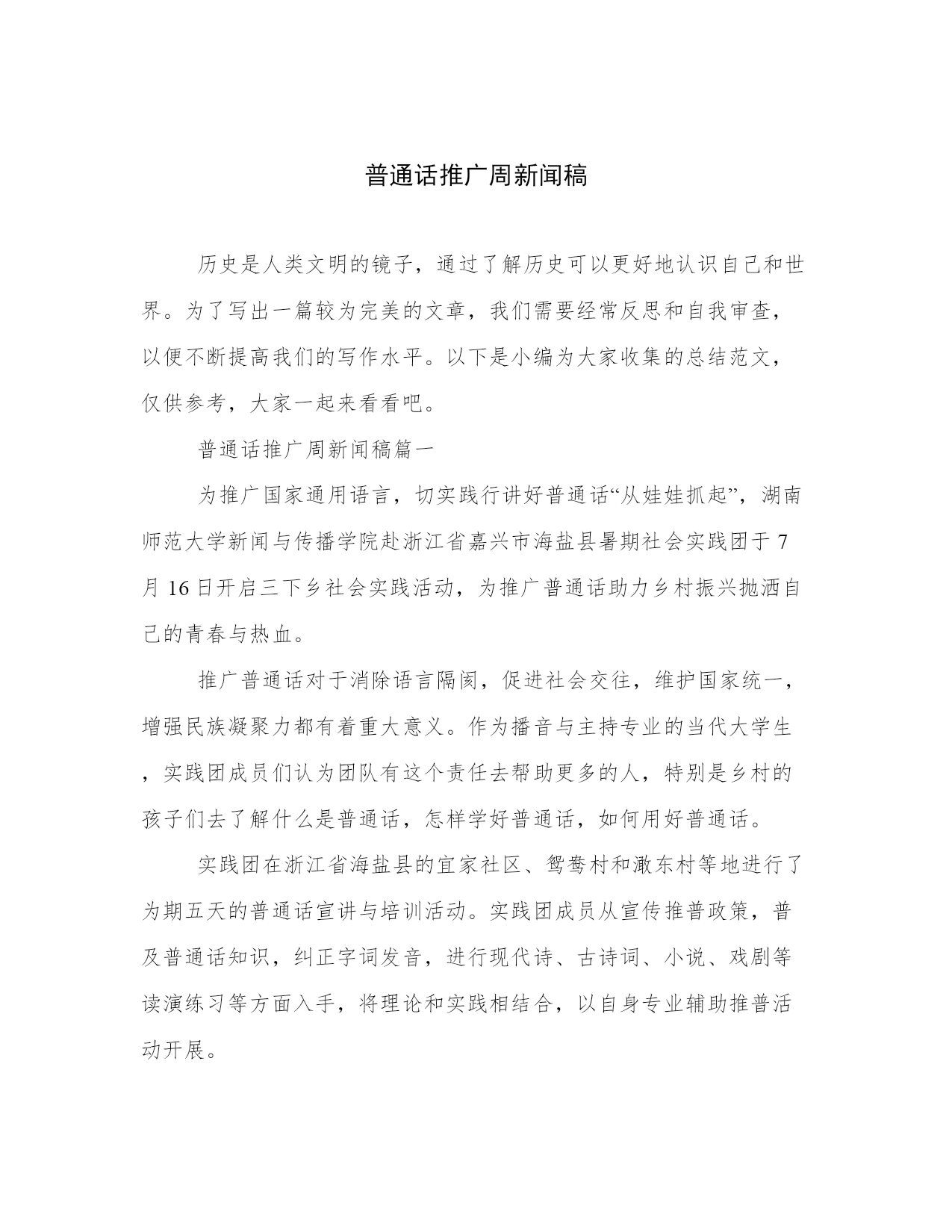 普通话推广周新闻稿

历史是人类文明的镜子，通过了解历史可以更好地认识自己和世界。为了写出一篇较为完美的文章，我们需要经常反思和自我审查，以便不断提高我们的写作水平。以下是小编为大家收集的总结范文，仅供参考，大家一起来看看吧。

普通话推广周新闻稿篇一

为推广国家通用语言，切实践行讲好普通话“从娃娃抓起”，湖南师范大学新闻与传播学院赴浙江省嘉兴市海盐县暑期社会实践团于7月16日开启三下乡社会实践活动，为推广普通话助力乡村振兴抛洒自己的青春与热血。

推广普通话对于消除语言隔阂，促进社会交往，维护国家统一，增强民族凝聚力都有着重大意义。作为播音与主持专业的当代大学生，实践团成员们认为团队有这个责任去帮助更多的人，特别是乡村的孩子们去了解什么是普通话，怎样学好普通话，如何用好普通话。

实践团在浙江省海盐县的宜家社区、鸳鸯村和澉东村等地进行了为期五天的普通话宣讲与培训活动。实践团成员从宣传推普政策，普及普通话知识，纠正字词发音，进行现代诗、古诗词、小说、戏剧等读演练习等方面入手，将理论和实践相结合，以自身专业辅助推普活动开展。